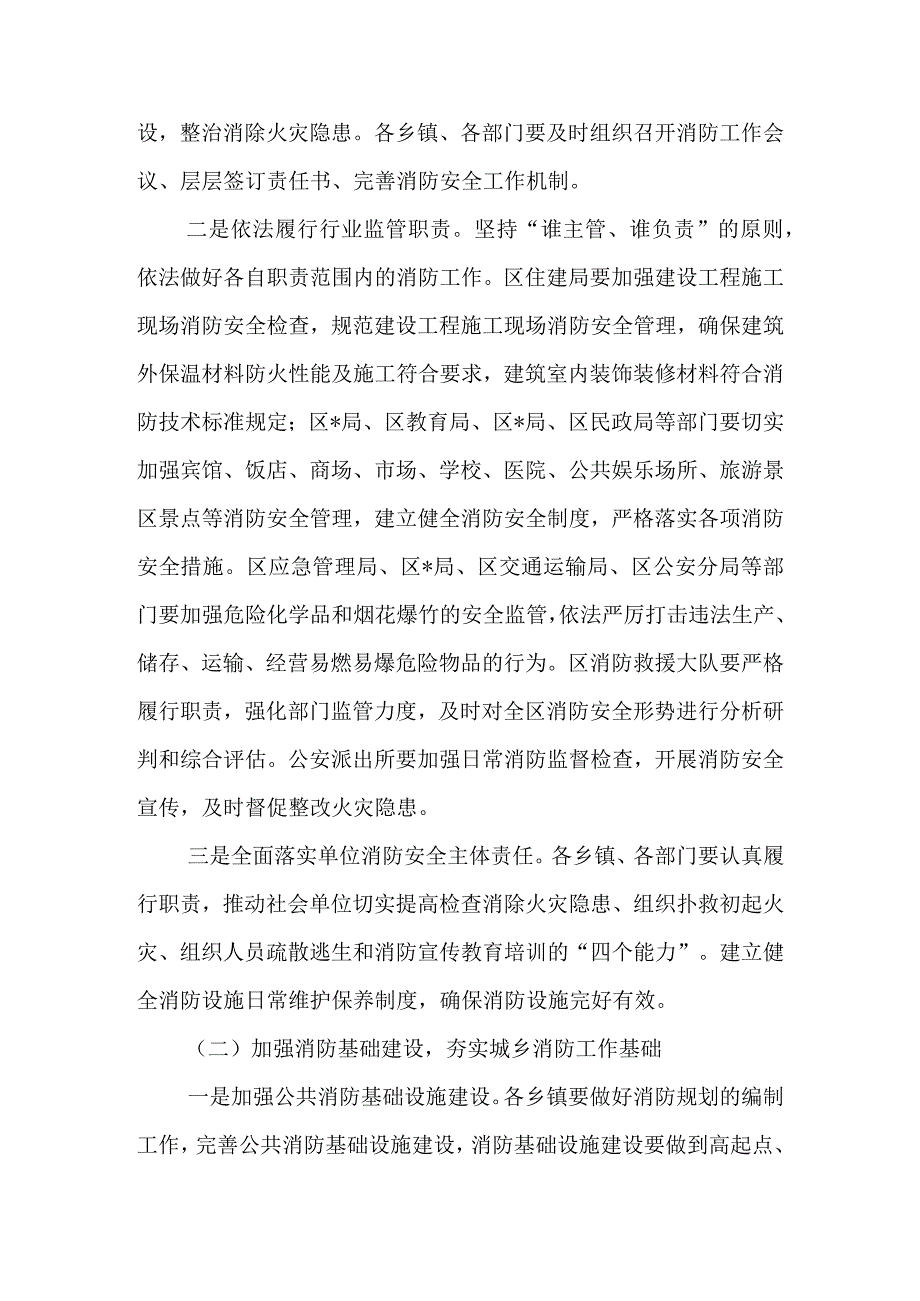 设，整治消除火灾隐患。各乡镇、各部门要及时组织召开消防工作会议、层层签订责任书、完善消防安全工作机制。

二是依法履行行业监管职责。坚持“谁主管、谁负责”的原则，依法做好各自职责范围内的消防工作。区住建局要加强建设工程施工现场消防安全检查，规范建设工程施工现场消防安全管理，确保建筑外保温材料防火性能及施工符合要求，建筑室内装饰装修材料符合消防技术标准规定；区*局、区教育局、区*局、区民政局等部门要切实加强宾馆、饭店、商场、市场、学校、医院、公共娱乐场所、旅游景区景点等消防安全管理，建立健全消防安全制度，严格落实各项消防安全措施。区应急管理局、区*局、区交通运输局、区公安分局等部门要加强危险化学品和烟花爆竹的安全监管，依法严厉打击违法生产、储存、运输、经营易燃易爆危险物品的行为。区消防救援大队要严格履行职责，强化部门监管力度，及时对全区消防安全形势进行分析研判和综合评估。公安派出所要加强日常消防监督检查，开展消防安全宣传，及时督促整改火灾隐患。

三是全面落实单位消防安全主体责任。各乡镇、各部门要认真履行职责，推动社会单位切实提高检查消除火灾隐患、组织扑救初起火灾、组织人员疏散逃生和消防宣传教育培训的“四个能力”。建立健全消防设施日常维护保养制度，确保消防设施完好有效。

（二）加强消防基础建设，夯实城乡消防工作基础

一是加强公共消防基础设施建设。各乡镇要做好消防规划的编制工作，完善公共消防基础设施建设，消防基础设施建设要做到高起点、